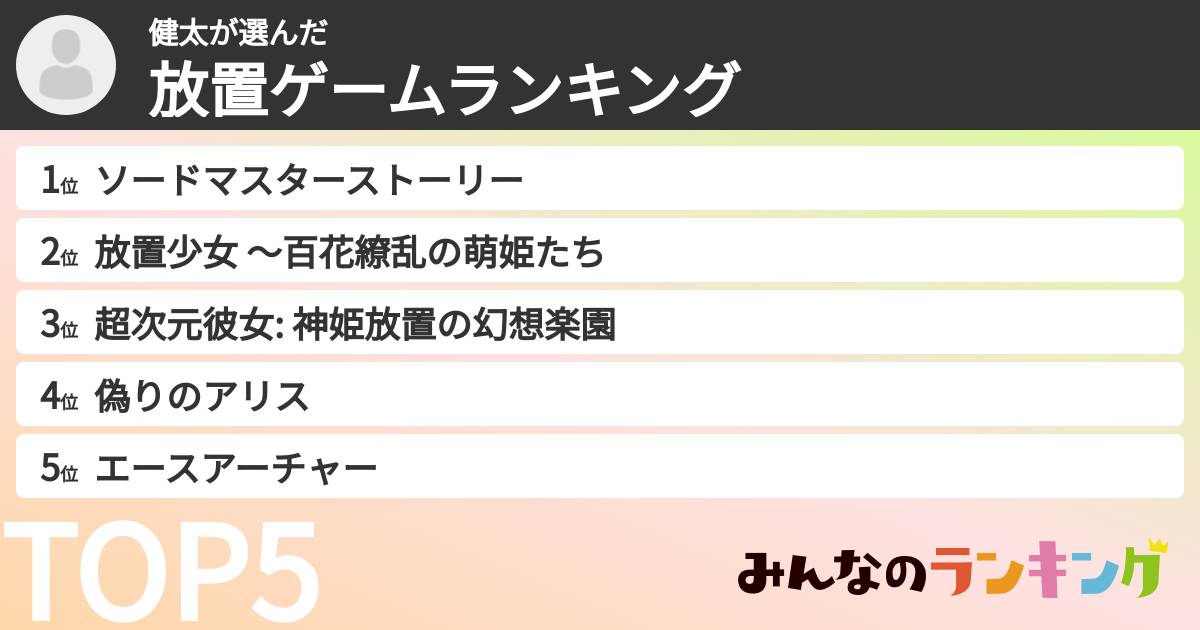 健太が選んだ
放置ゲームランキング

1位 ソードマスターストーリー
2位 放置少女 〜百花繚乱の萌姫たち
3位 超次元彼女: 神姫放置の幻想楽園
4位 偽りのアリス
5位 エースアーチャー

TOP5

みんなのランキング